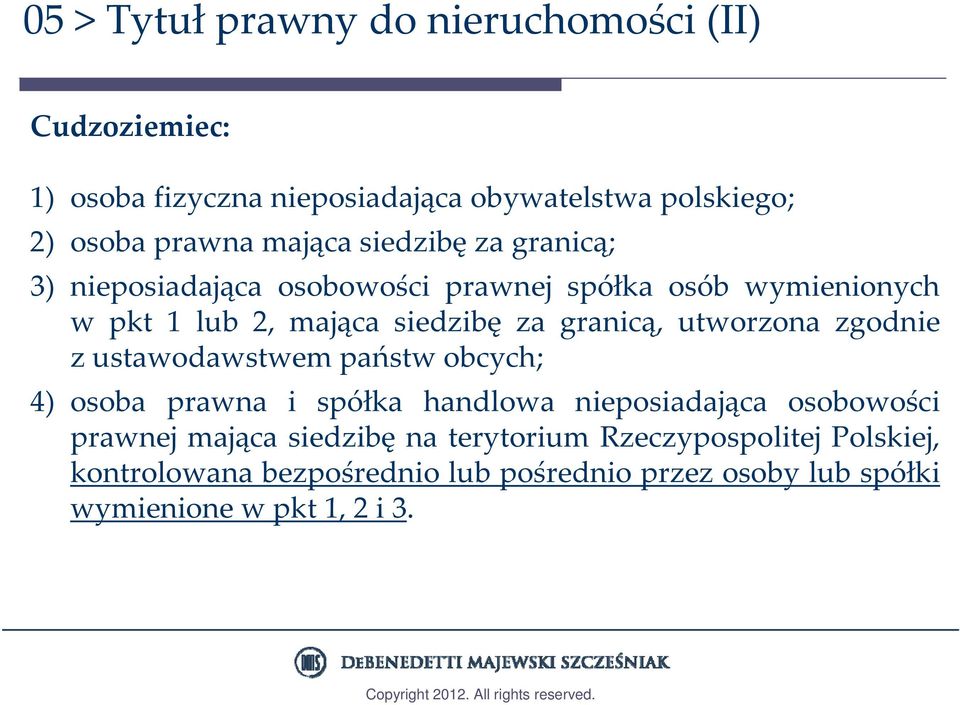 05 > Tytuł prawny do nieruchomości (II)

Cudzoziemiec:

1) osoba fizyczna nieposiadająca obywatelstwa polskiego;

2) osoba prawna mająca siedzibę za granicą;

3) nieposiadająca osobowości prawnej spółka osób wymienionych w pkt 1 lub 2, mająca siedzibę za granicą, utworzona zgodnie z ustawodawstwem państw obcych;

4) osoba prawna i spółka handlowa nieposiadająca osobowości prawnej mająca siedzibę na terytorium Rzeczypospolitej Polskiej, kontrolowana bezpośrednio lub pośrednio przez osoby lub spółki wymienione w pkt 1, 2 i 3.

DMS

DEBENEDETTI MAJEWSKI SZCZEŚNIAK

Copyright 2012. All rights reserved.